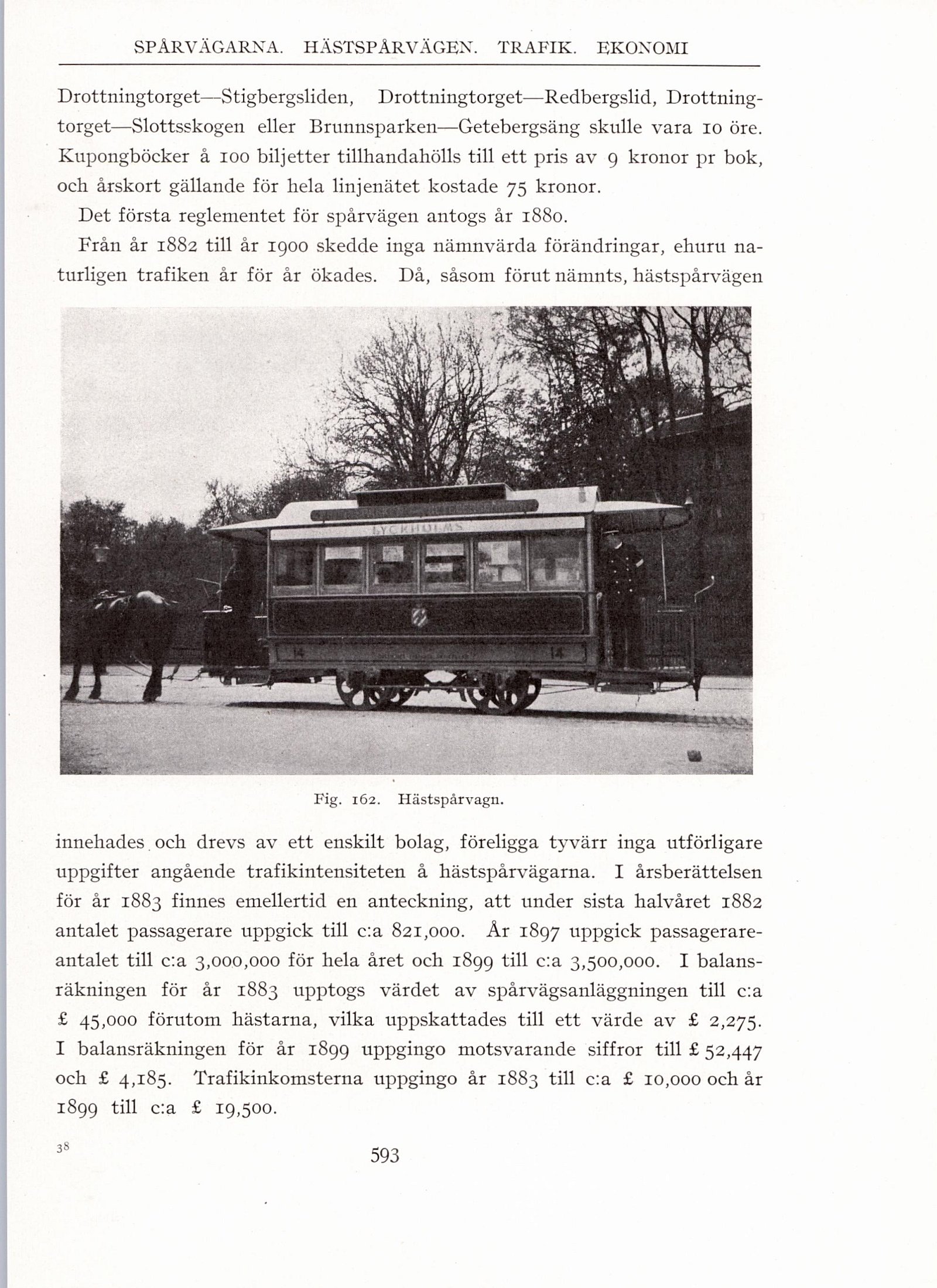 SPÅRVÄGARNA. HÄSTSPÅRVÄGEN. TRAFIK. EKONOMI

Drottningtorget—Stigbergsliden, Drottningtorget—Redbergslid, Drottningtorget—Slottsskogen eller Brunnsparken—Getebergsäng skulle vara 10 öre. Kupongböcker å 100 biljetter tillhandahölls till ett pris av 9 kronor pr bok, och årskort gällande för hela linjenätet kostade 75 kronor.

Det första reglementet för spårvägen antogs år 1880.

Från år 1882 till år 1900 skedde inga nämnvärda förändringar, ehuru naturligen trafiken år för år ökades. Då, såsom förut nämnts, hästspårvägen

LYCKHOLMS

14

14

Fig. 162. Hästspårvagn.

innehades och drevs av ett enskilt bolag, föreligga tyvärr inga utförligare uppgifter angående trafikintensiteten å hästspårvägarna. I årsberättelsen för år 1883 finnes emellertid en anteckning, att under sista halvåret 1882 antalet passagerare uppgick till c:a 821,000. År 1897 uppgick passagerareantalet till c:a 3,000,000 för hela året och 1899 till c:a 3,500,000. I balansräkningen för år 1883 upptogs värdet av spårvägsanläggningen till c:a £ 45,000 förutom hästarna, vilka uppskattades till ett värde av £ 2,275. I balansräkningen för år 1899 uppgingo motsvarande siffror till £ 52,447 och £ 4,185. Trafikinkomsterna uppgingo år 1883 till c:a £ 10,000 och år 1899 till c:a £ 19,500.

38

593